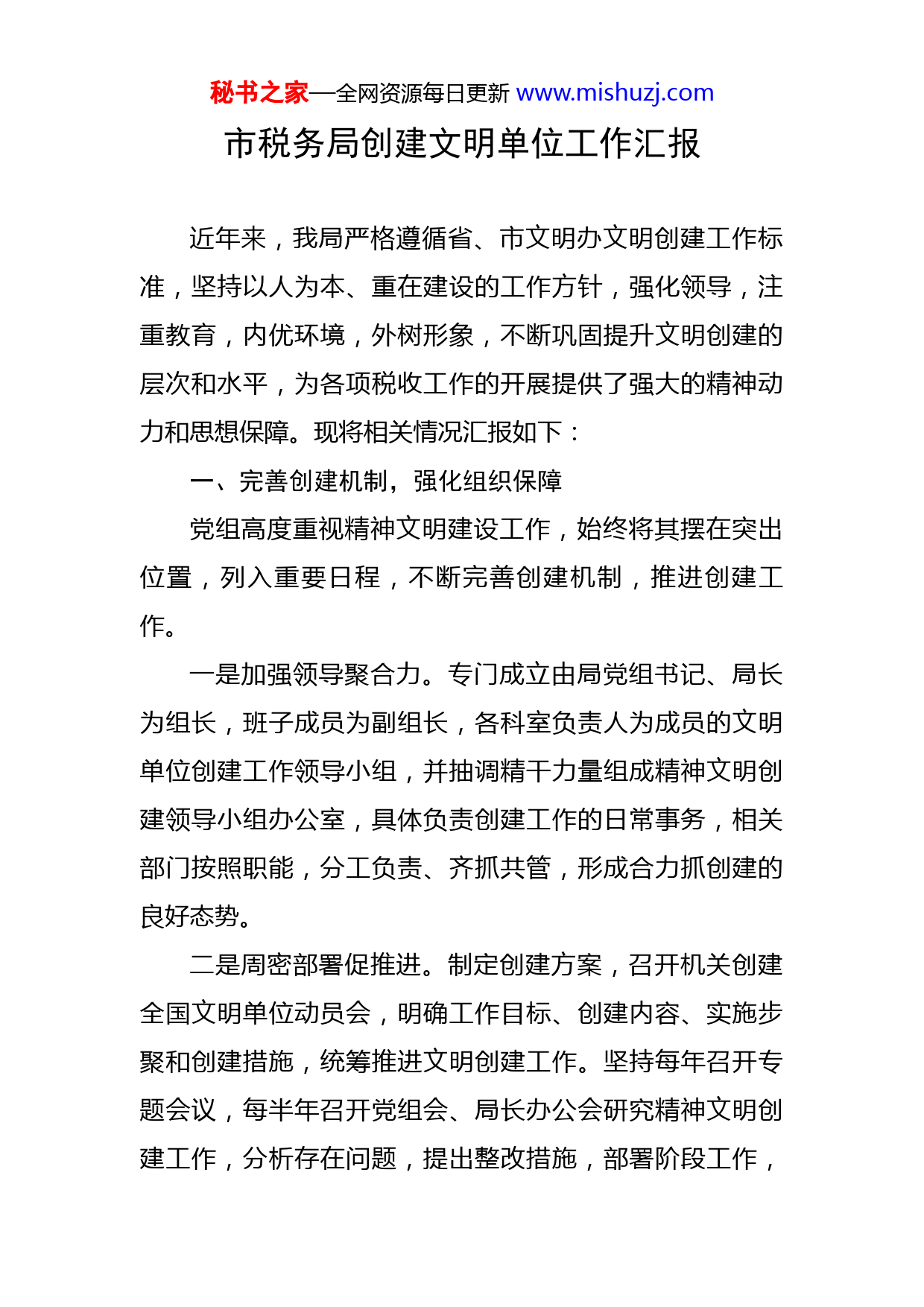 秘书之家—全网资源每日更新 www.mishuzj.com

市税务局创建文明单位工作汇报

近年来，我局严格遵循省、市文明办文明创建工作标准，坚持以人为本、重在建设的工作方针，强化领导，注重教育，内优环境，外树形象，不断巩固提升文明创建的层次和水平，为各项税收工作的开展提供了强大的精神动力和思想保障。现将相关情况汇报如下：

一、完善创建机制，强化组织保障

党组高度重视精神文明建设工作，始终将其摆在突出位置，列入重要日程，不断完善创建机制，推进创建工作。

一是加强领导聚合力。专门成立由局党组书记、局长为组长，班子成员为副组长，各科室负责人为成员的文明单位创建工作领导小组，并抽调精干力量组成精神文明创建领导小组办公室，具体负责创建工作的日常事务，相关部门按照职能，分工负责、齐抓共管，形成合力抓创建的良好态势。

二是周密部署促推进。制定创建方案，召开机关创建全国文明单位动员会，明确工作目标、创建内容、实施步聚和创建措施，统筹推进文明创建工作。坚持每年召开专题会议，每半年召开党组会、局长办公会研究精神文明创建工作，分析存在问题，提出整改措施，部署阶段工作，